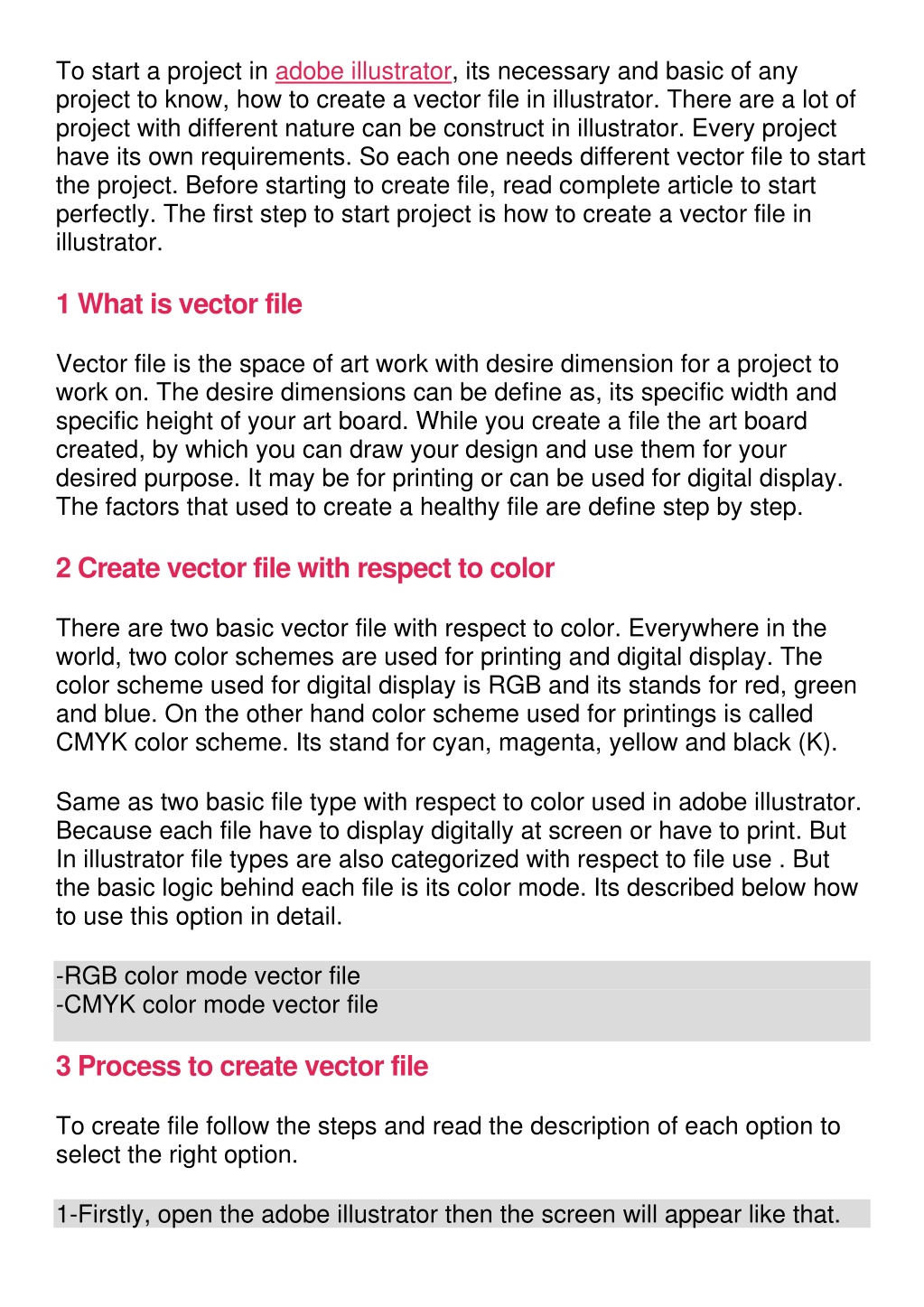 To start a project in adobe illustrator, its necessary and basic of any project to know, how to create a vector file in illustrator. There are a lot of project with different nature can be construct in illustrator. Every project have its own requirements. So each one needs different vector file to start the project. Before starting to create file, read complete article to start perfectly. The first step to start project is how to create a vector file in illustrator.

1 What is vector file

Vector file is the space of art work with desire dimension for a project to work on. The desire dimensions can be define as, its specific width and specific height of your art board. While you create a file the art board created, by which you can draw your design and use them for your desired purpose. It may be for printing or can be used for digital display. The factors that used to create a healthy file are define step by step.

2 Create vector file with respect to color

There are two basic vector file with respect to color. Everywhere in the world, two color schemes are used for printing and digital display. The color scheme used for digital display is RGB and its stands for red, green and blue. On the other hand color scheme used for printings is called CMYK color scheme. Its stand for cyan, magenta, yellow and black (K).

Same as two basic file type with respect to color used in adobe illustrator. Because each file have to display digitally at screen or have to print. But In illustrator file types are also categorized with respect to file use . But the basic logic behind each file is its color mode. Its described below how to use this option in detail.

-RGB color mode vector file
-CMYK color mode vector file

3 Process to create vector file

To create file follow the steps and read the description of each option to select the right option.

1-Firstly, open the adobe illustrator then the screen will appear like that.